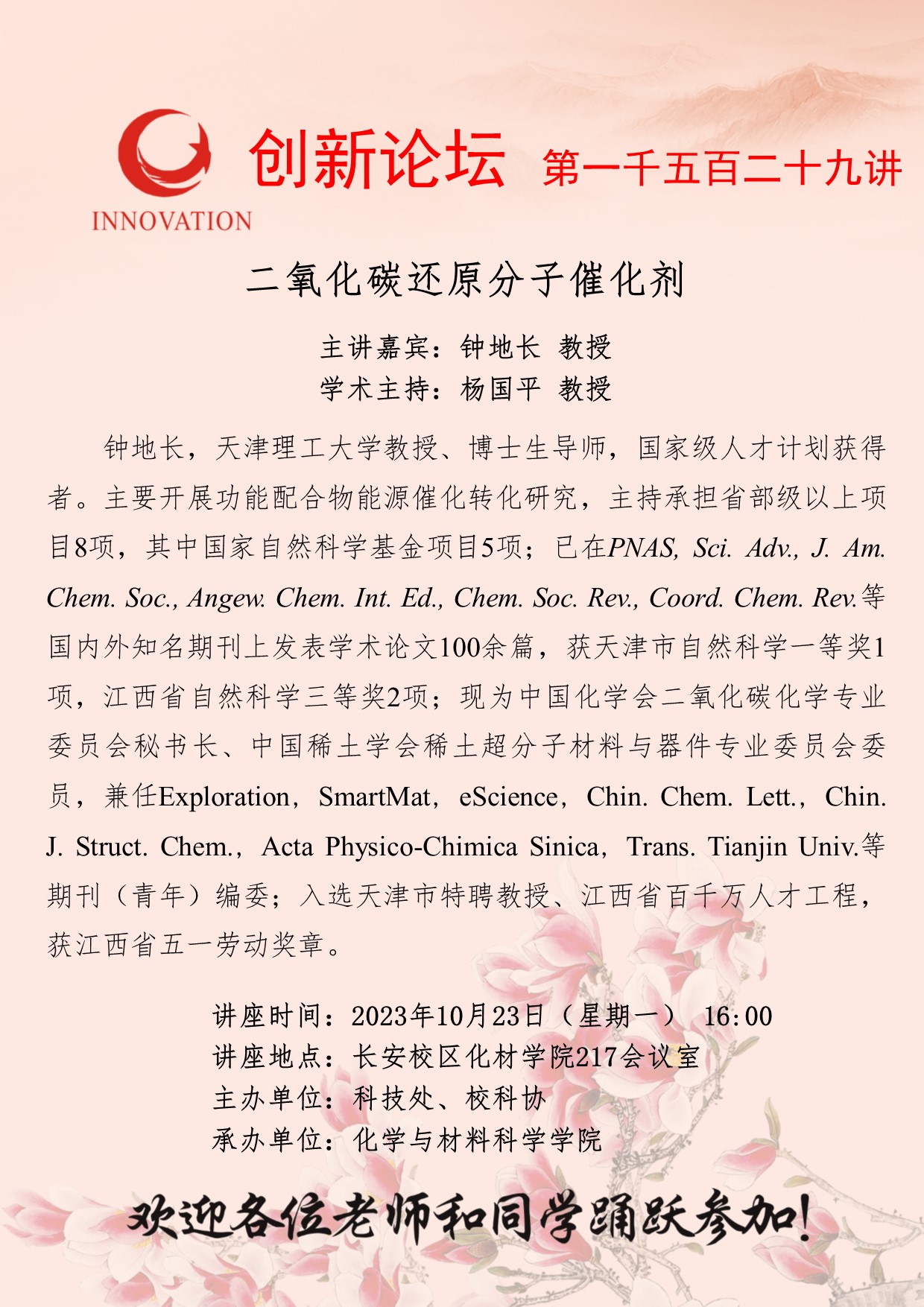 INNOVATION

创新论坛 第一千五百二十九讲

二氧化碳还原分子催化剂

主讲嘉宾：钟地长 教授
学术主持：杨国平 教授

钟地长，天津理工大学教授、博士生导师，国家级人才计划获得者。主要开展功能配合物能源催化转化研究，主持承担省部级以上项目8项，其中国家自然科学基金项目5项；已在PNAS, Sci. Adv., J. Am. Chem. Soc., Angew. Chem. Int. Ed., Chem. Soc. Rev., Coord. Chem. Rev.等国内外知名期刊上发表学术论文100余篇，获天津市自然科学一等奖1项，江西省自然科学三等奖2项；现为中国化学会二氧化碳化学专业委员会秘书长、中国稀土学会稀土超分子材料与器件专业委员会委员，兼任Exploration，SmartMat，eScience，Chin. Chem. Lett.，Chin. J. Struct. Chem.，Acta Physico-Chimica Sinica，Trans. Tianjin Univ.等期刊（青年）编委；入选天津市特聘教授、江西省百千万人才工程，获江西省五一劳动奖章。

讲座时间：2023年10月23日（星期一） 16:00
讲座地点：长安校区化材学院217会议室
主办单位：科技处、校科协
承办单位：化学与材料科学学院

欢迎各位老师和同学踊跃参加!